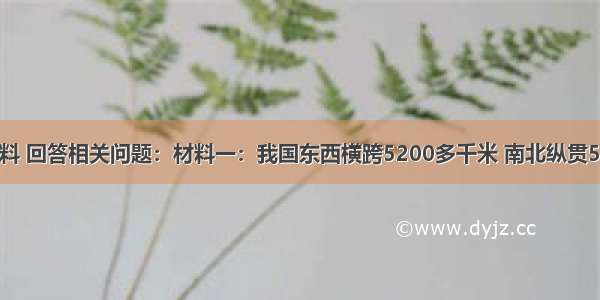 料 回答相关问题：材料一：我国东西横跨5200多千米 南北纵贯5

©www.dyjz.cc